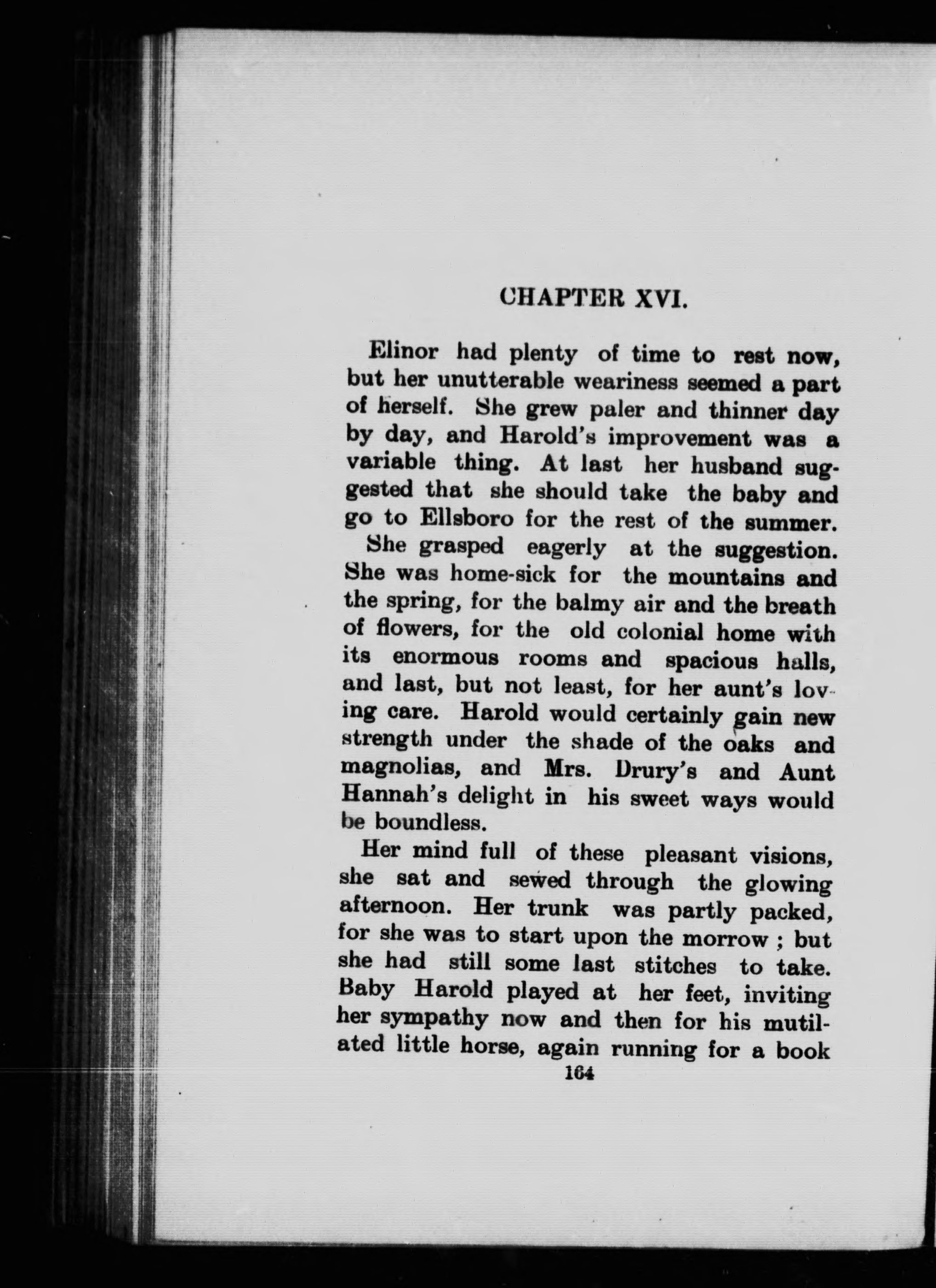 CHAPTER XVI.

Elinor had plenty of time to rest now, but her unutterable weariness seemed a part of herself. She grew paler and thinner day by day, and Harold's improvement was a variable thing. At last her husband suggested that she should take the baby and go to Ellsboro for the rest of the summer.

She grasped eagerly at the suggestion. She was home-sick for the mountains and the spring, for the balmy air and the breath of flowers, for the old colonial home with its enormous rooms and spacious halls, and last, but not least, for her aunt's loving care. Harold would certainly gain new strength under the shade of the oaks and magnolias, and Mrs. Drury's and Aunt Hannah's delight in his sweet ways would be boundless.

Her mind full of these pleasant visions, she sat and sewed through the glowing afternoon. Her trunk was partly packed, for she was to start upon the morrow ; but she had still some last stitches to take. Baby Harold played at her feet, inviting her sympathy now and then for his mutilated little horse, again running for a book

164